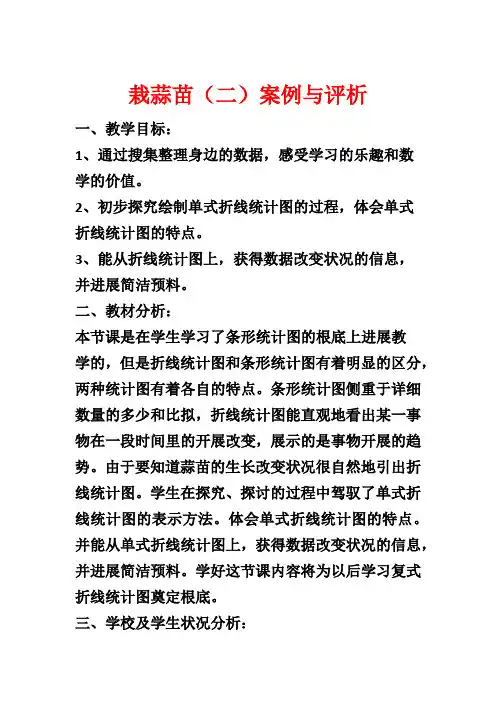 栽蒜苗（二）案例与评析

一、教学目标：

1、通过搜集整理身边的数据，感受学习的乐趣和数学的价值。

2、初步探究绘制单式折线统计图的过程，体会单式折线统计图的特点。

3、能从折线统计图上，获得数据改变状况的信息，并进展简洁预料。

二、教材分析：

本节课是在学生学习了条形统计图的根底上进展教学的，但是折线统计图和条形统计图有着明显的区分，两种统计图有着各自的特点。条形统计图侧重于详细数量的多少和比拟，折线统计图能直观地看出某一事物在一段时间里的开展改变，展示的是事物开展的趋势。由于要知道蒜苗的生长改变状况很自然地引出折线统计图。学生在探究、探讨的过程中驾驭了单式折线统计图的表示方法。体会单式折线统计图的特点。并能从单式折线统计图上，获得数据改变状况的信息，并进展简洁预料。学好这节课内容将为以后学习复式折线统计图奠定根底。

三、学校及学生状况分析：